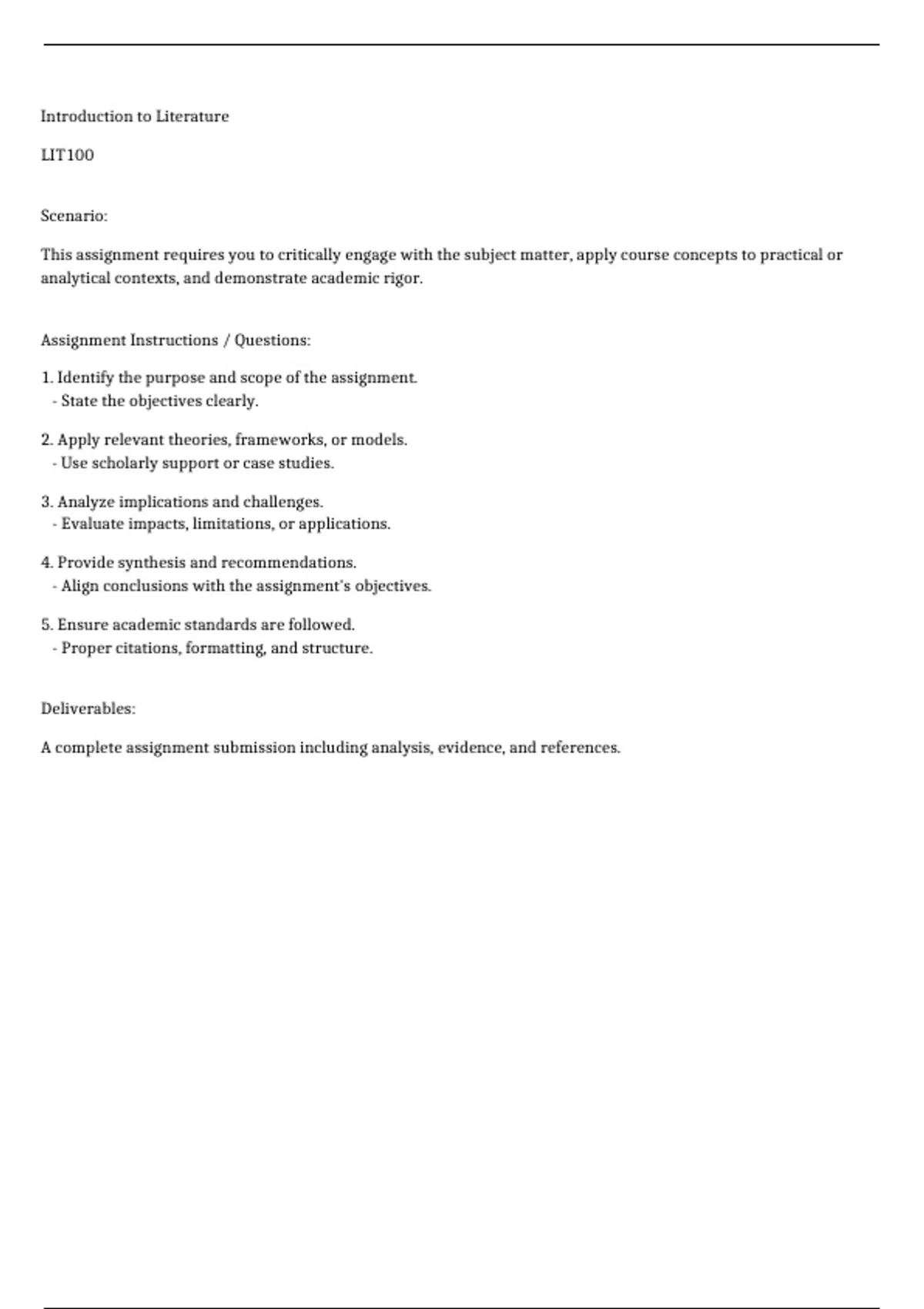 Introduction to Literature

LIT100

Scenario:

This assignment requires you to critically engage with the subject matter, apply course concepts to practical or analytical contexts, and demonstrate academic rigor.

Assignment Instructions / Questions:

1. Identify the purpose and scope of the assignment.
- State the objectives clearly.

2. Apply relevant theories, frameworks, or models.
- Use scholarly support or case studies.

3. Analyze implications and challenges.
- Evaluate impacts, limitations, or applications.

4. Provide synthesis and recommendations.
- Align conclusions with the assignment's objectives.

5. Ensure academic standards are followed.
- Proper citations, formatting, and structure.

Deliverables:

A complete assignment submission including analysis, evidence, and references.